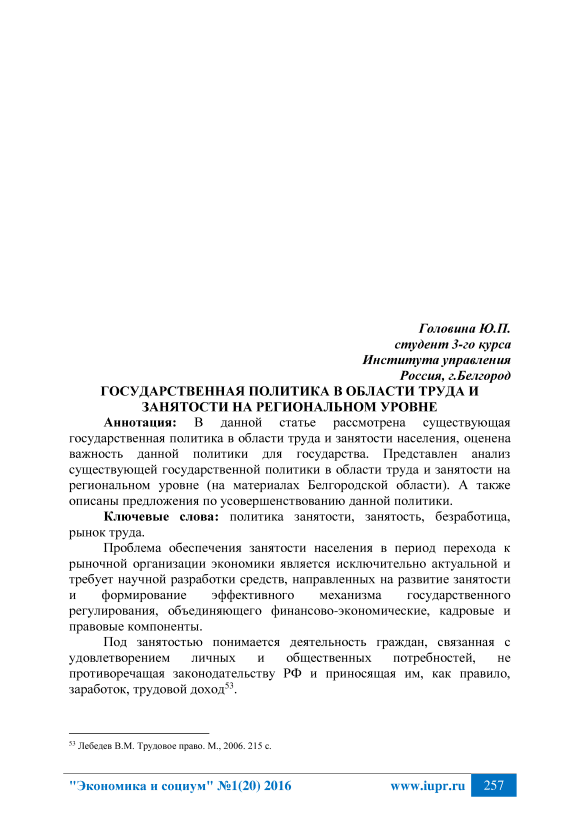 Головина Ю.П.
студент 3-го курса
Института управления
Россия, г.Белгород

ГОСУДАРСТВЕННАЯ ПОЛИТИКА В ОБЛАСТИ ТРУДА И ЗАНЯТОСТИ НА РЕГИОНАЛЬНОМ УРОВНЕ

Аннотация: В данной статье рассмотрена существующая государственная политика в области труда и занятости населения, оценена важность данной политики для государства. Представлен анализ существующей государственной политики в области труда и занятости на региональном уровне (на материалах Белгородской области). А также описаны предложения по усовершенствованию данной политики.

Ключевые слова: политика занятости, занятость, безработица, рынок труда.

Проблема обеспечения занятости населения в период перехода к рыночной организации экономики является исключительно актуальной и требует научной разработки средств, направленных на развитие занятости и формирование эффективного механизма государственного регулирования, объединяющего финансово-экономические, кадровые и правовые компоненты.

Под занятостью понимается деятельность граждан, связанная с удовлетворением личных и общественных потребностей, не противоречащая законодательству РФ и приносящая им, как правило, заработок, трудовой доход$^{53}$.

$^{53}$ Лебедев В.М. Трудовое право. М., 2006. 215 с.

"Экономика и социум" №1(20) 2016 www.iupr.ru 257